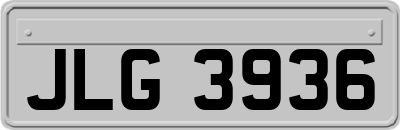 JLG 3936